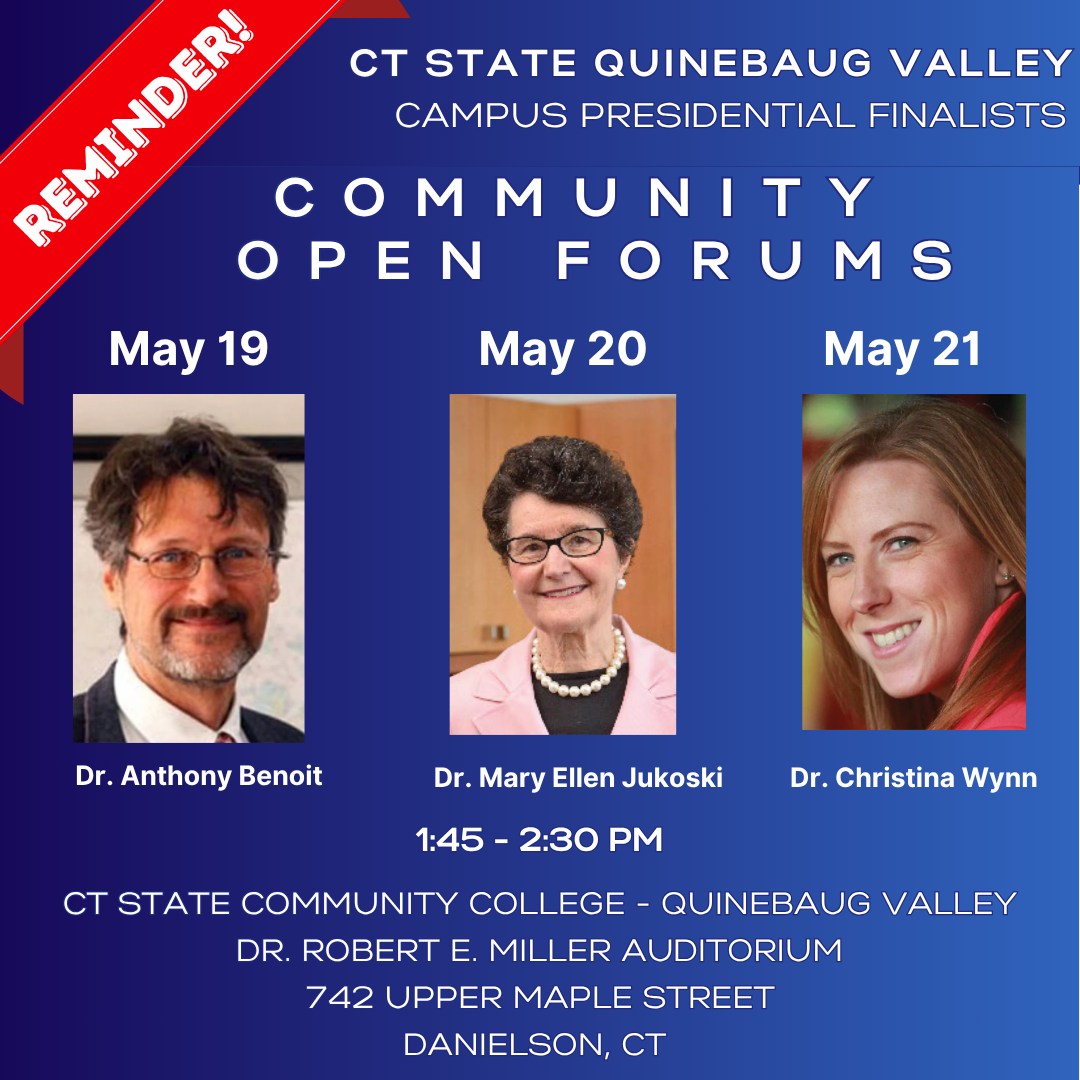 REMINDER!

CT STATE QUINEBAUG VALLEY
CAMPUS PRESIDENTIAL FINALISTS

COMMUNITY
OPEN FORUMS

May 19

Dr. Anthony Benoit

May 20

Dr. Mary Ellen Jukoski

May 21

Dr. Christina Wynn

1:45 - 2:30 PM

CT STATE COMMUNITY COLLEGE - QUINEBAUG VALLEY
DR. ROBERT E. MILLER AUDITORIUM
742 UPPER MAPLE STREET
DANIELSON, CT